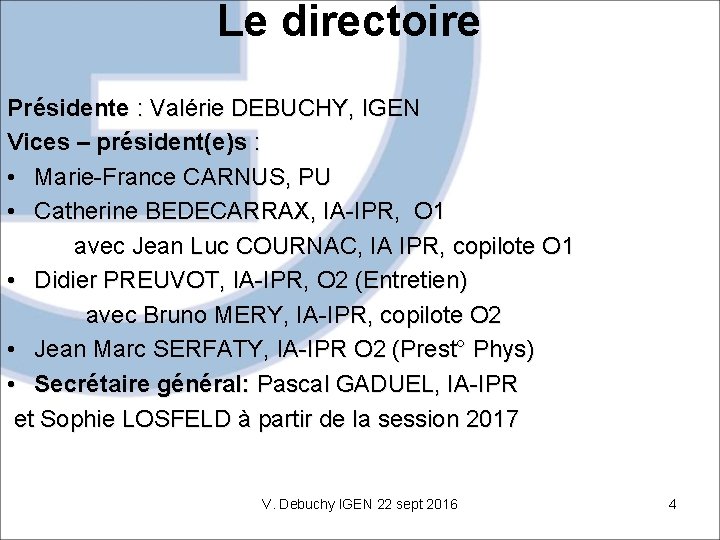 Le directoire

Présidente : Valérie DEBUCHY, IGEN
Vices – président(e)s :
• Marie-France CARNUS, PU
• Catherine BEDECARRAX, IA-IPR, O1
avec Jean Luc COURNAC, IA IPR, copilote O1
• Didier PREUVOT, IA-IPR, O2 (Entretien)
avec Bruno MERY, IA-IPR, copilote O2
• Jean Marc SERFATY, IA-IPR O2 (Prest° Phys)
• Secrétaire général: Pascal GADUEL, IA-IPR
et Sophie LOSFELD à partir de la session 2017

V. Debuchy IGEN 22 sept 2016

4